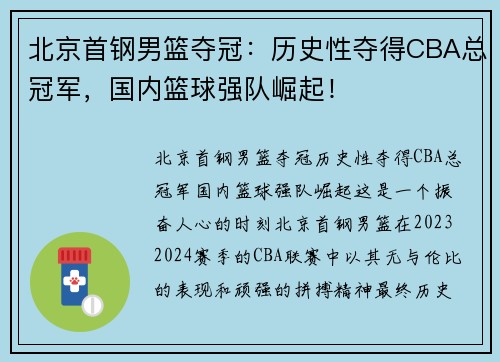 北京首钢男篮夺冠：历史性夺得CBA总冠军，国内篮球强队崛起！

北京首钢男篮夺冠历史性夺得CBA总冠军国内篮球强队崛起这是一个振奋人心的时刻北京首钢男篮在2023 2024赛季的CBA联赛中以其无与伦比的表现和顽强的拼搏精神最终历史